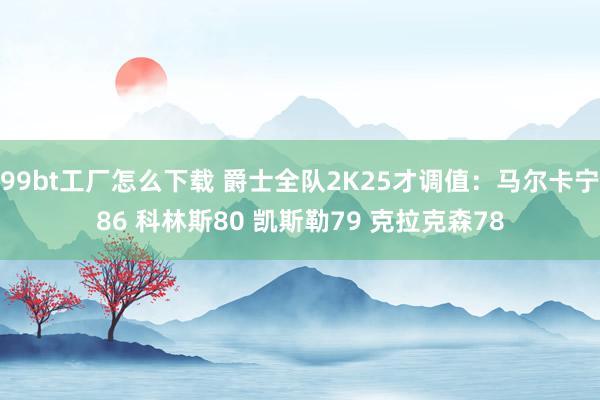 99bt工厂怎么下载 爵士全队2K25才调值：马尔卡宁86 科林斯80 凯斯勒79 克拉克森78